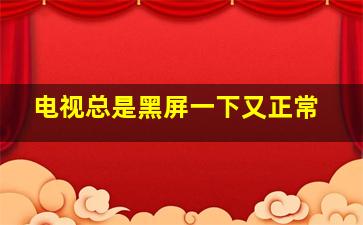 电视总是黑屏一下又正常